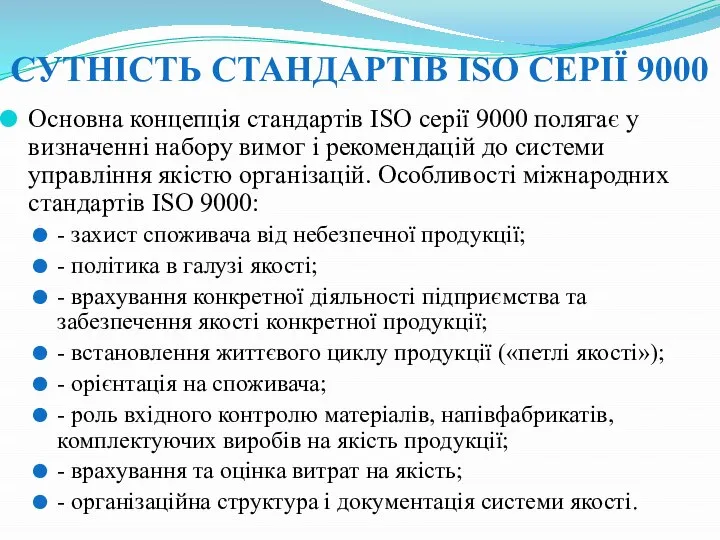 СУТНІСТЬ СТАНДАРТІВ ISO СЕРІЇ 9000

Основна концепція стандартів ISO серії 9000 полягає у визначенні набору вимог і рекомендацій до системи управління якістю організацій. Особливості міжнародних стандартів ISO 9000:

- захист споживача від небезпечної продукції;
- політика в галузі якості;
- врахування конкретної діяльності підприємства та забезпечення якості конкретної продукції;
- встановлення життєвого циклу продукції («петлі якості»);
- орієнтація на споживача;
- роль вхідного контролю матеріалів, напівфабрикатів, комплектуючих виробів на якість продукції;
- врахування та оцінка витрат на якість;
- організаційна структура і документація системи якості.